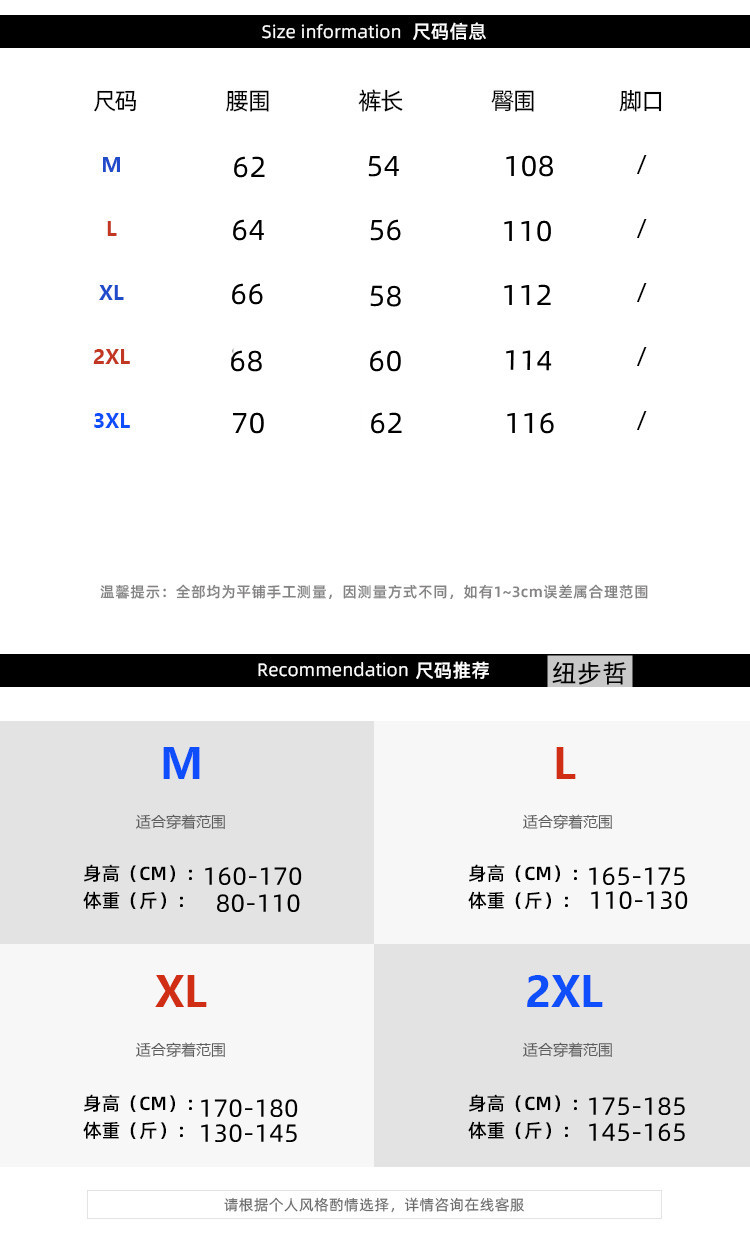 Size information 尺码信息

| 尺码 | 腰围 | 裤长 | 臀围 | 脚口 |
|---|---|---|---|---|
| M | 62 | 54 | 108 | / |
| L | 64 | 56 | 110 | / |
| XL | 66 | 58 | 112 | / |
| 2XL | 68 | 60 | 114 | / |
| 3XL | 70 | 62 | 116 | / |

温馨提示：全部均为平铺手工测量，因测量方式不同，如有1~3cm误差属合理范围

Recommendation 尺码推荐

纽步哲

M
适合穿着范围
身高（CM）：160-170
体重（斤）： 80-110

L
适合穿着范围
身高（CM）：165-175
体重（斤）： 110-130

XL
适合穿着范围
身高（CM）：170-180
体重（斤）： 130-145

2XL
适合穿着范围
身高（CM）：175-185
体重（斤）： 145-165

请根据个人风格酌情选择，详情咨询在线客服